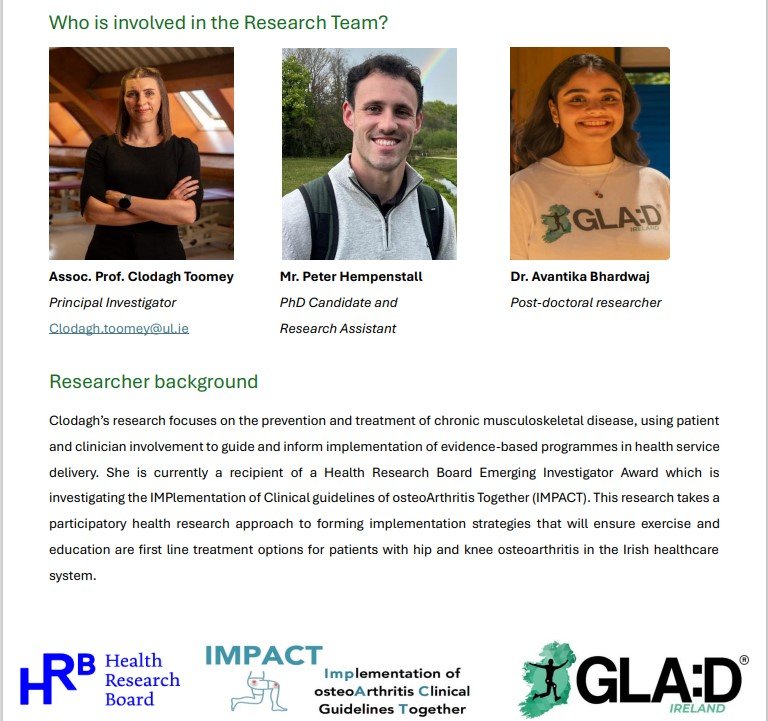 Who is involved in the Research Team?

GLA:D IRELAND

Assoc. Prof. Clodagh Toomey
Principal Investigator
Clodagh.toomey@ul.ie

Mr. Peter Hempenstall
PhD Candidate and Research Assistant

Dr. Avantika Bhardwaj
Post-doctoral researcher

Researcher background

Clodagh's research focuses on the prevention and treatment of chronic musculoskeletal disease, using patient and clinician involvement to guide and inform implementation of evidence-based programmes in health service delivery. She is currently a recipient of a Health Research Board Emerging Investigator Award which is investigating the IMPlementation of Clinical guidelines of osteoArthritis Together (IMPACT). This research takes a participatory health research approach to forming implementation strategies that will ensure exercise and education are first line treatment options for patients with hip and knee osteoarthritis in the Irish healthcare system.

HRB Health Research Board

IMPACT
Implementation of osteoArthritis Clinical Guidelines Together

GLA:D® IRELAND